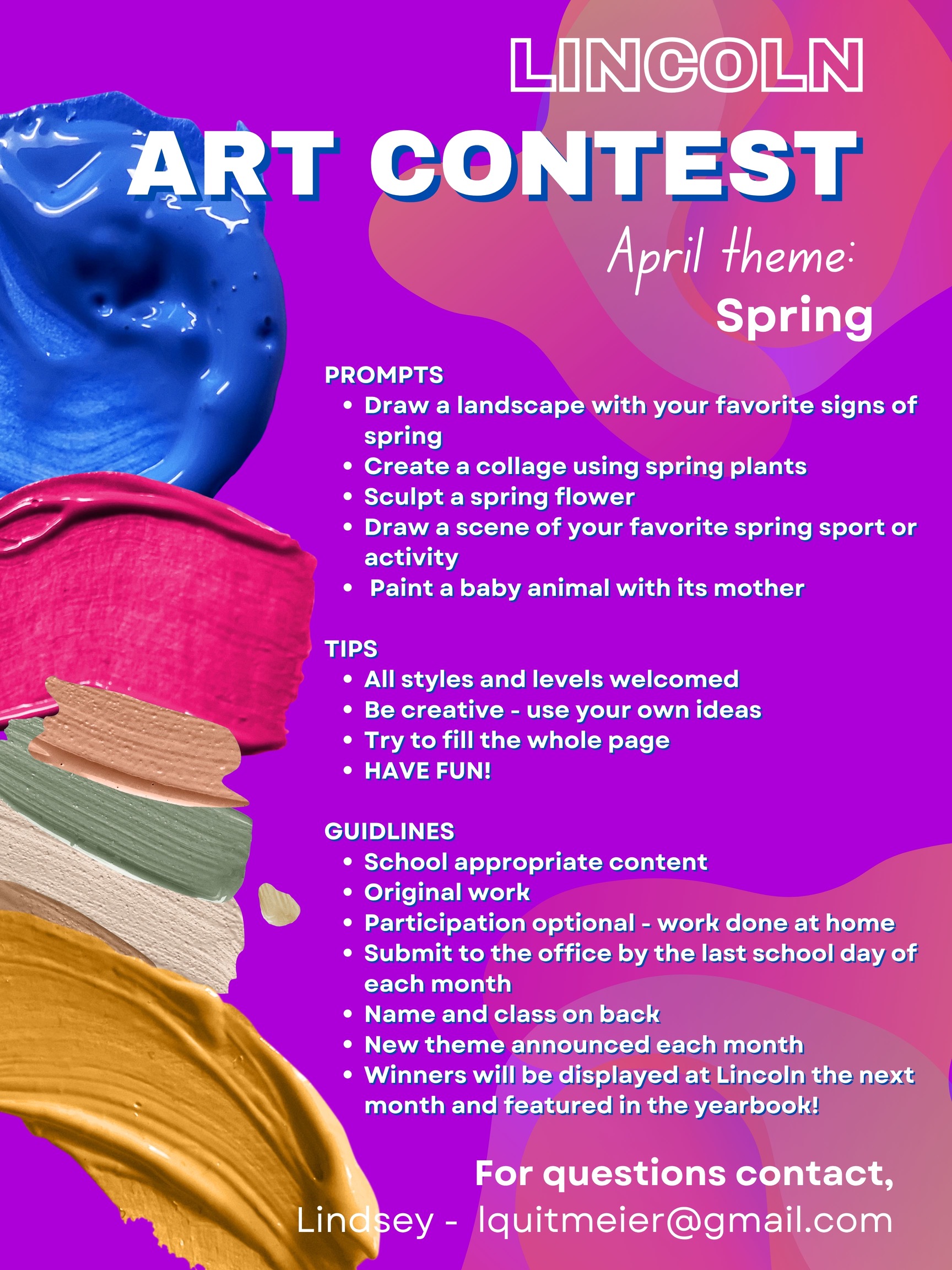 LINCOLN

ART CONTEST

April theme:
Spring

PROMPTS
• Draw a landscape with your favorite signs of spring
• Create a collage using spring plants
• Sculpt a spring flower
• Draw a scene of your favorite spring sport or activity
• Paint a baby animal with its mother

TIPS
• All styles and levels welcomed
• Be creative - use your own ideas
• Try to fill the whole page
• HAVE FUN!

GUIDLINES
• School appropriate content
• Original work
• Participation optional - work done at home
• Submit to the office by the last school day of each month
• Name and class on back
• New theme announced each month
• Winners will be displayed at Lincoln the next month and featured in the yearbook!

For questions contact,
Lindsey - lquitmeier@gmail.com